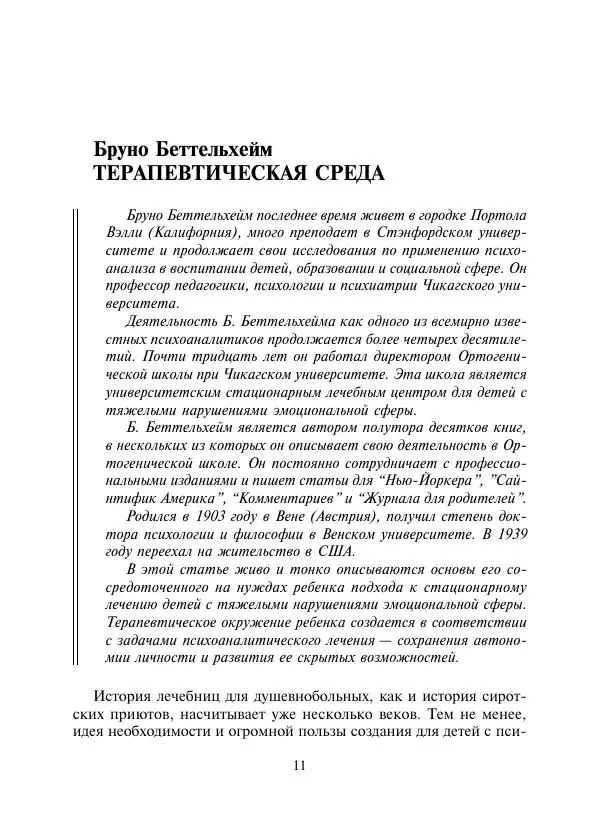 Бруно Беттельхейм
ТЕРАПЕВТИЧЕСКАЯ СРЕДА

Бруно Беттельхейм последнее время живет в городке Портола Вэлли (Калифорния), много преподает в Стэнфордском университете и продолжает свои исследования по применению психоанализа в воспитании детей, образовании и социальной сфере. Он профессор педагогики, психологии и психиатрии Чикагского университета.

Деятельность Б. Беттельхейма как одного из всемирно известных психоаналитиков продолжается более четырех десятилетий. Почти тридцать лет он работал директором Ортогенической школы при Чикагском университете. Эта школа является университетским стационарным лечебным центром для детей с тяжелыми нарушениями эмоциональной сферы.

Б. Беттельхейм является автором полутора десятков книг, в нескольких из которых он описывает свою деятельность в Ортогенической школе. Он постоянно сотрудничает с профессиональными изданиями и пишет статьи для "Нью-Йоркера", "Сайнтифик Америка", "Комментариев" и "Журнала для родителей".

Родился в 1903 году в Вене (Австрия), получил степень доктора психологии и философии в Венском университете. В 1939 году переехал на жительство в США.

В этой статье живо и тонко описываются основы его сосредоточенного на нуждах ребенка подхода к стационарному лечению детей с тяжелыми нарушениями эмоциональной сферы. Терапевтическое окружение ребенка создается в соответствии с задачами психоаналитического лечения — сохранения автономии личности и развития ее скрытых возможностей.

История лечебниц для душевнобольных, как и история сиротских приютов, насчитывает уже несколько веков. Тем не менее, идея необходимости и огромной пользы создания для детей с пси-

11